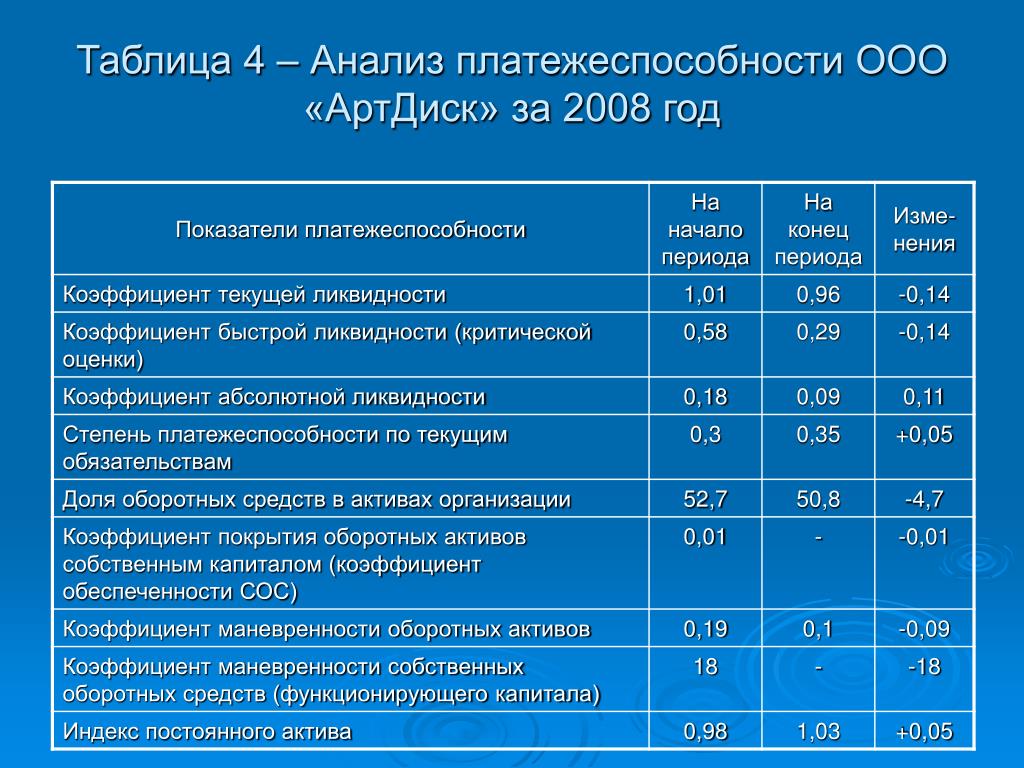 Таблица 4 – Анализ платежеспособности ООО «АртДиск» за 2008 год

| Показатели платежеспособности | На начало периода | На конец периода | Изменения |
|---|---|---|---|
| Коэффициент текущей ликвидности | 1,01 | 0,96 | -0,14 |
| Коэффициент быстрой ликвидности (критической оценки) | 0,58 | 0,29 | -0,14 |
| Коэффициент абсолютной ликвидности | 0,18 | 0,09 | 0,11 |
| Степень платежеспособности по текущим обязательствам | 0,3 | 0,35 | +0,05 |
| Доля оборотных средств в активах организации | 52,7 | 50,8 | -4,7 |
| Коэффициент покрытия оборотных активов собственным капиталом (коэффициент обеспеченности СОС) | 0,01 | - | -0,01 |
| Коэффициент маневренности оборотных активов | 0,19 | 0,1 | -0,09 |
| Коэффициент маневренности собственных оборотных средств (функционирующего капитала) | 18 | - | -18 |
| Индекс постоянного актива | 0,98 | 1,03 | +0,05 |